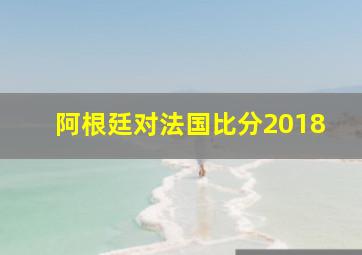 阿根廷对法国比分2018